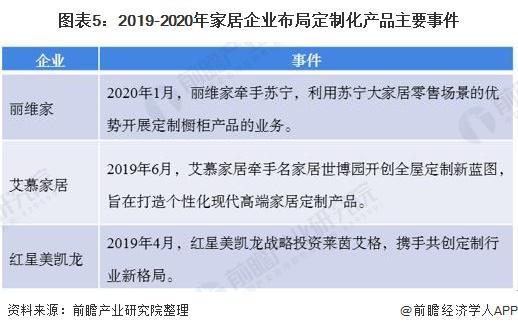 图表5：2019-2020年家居企业布局定制化产品主要事件

| 企业 | 事件 |
|---|---|
| 丽维家 | 2020年1月，丽维家牵手苏宁，利用苏宁大家居零售场景的优势开展定制橱柜产品的业务。 |
| 艾慕家居 | 2019年6月，艾慕家居牵手名家居世博园开创全屋定制新蓝图，旨在打造个性化现代高端家居定制产品。 |
| 红星美凯龙 | 2019年4月，红星美凯龙战略投资莱茵艾格，携手共创定制行业新格局。 |

资料来源：前瞻产业研究院整理

@前瞻经济学人APP